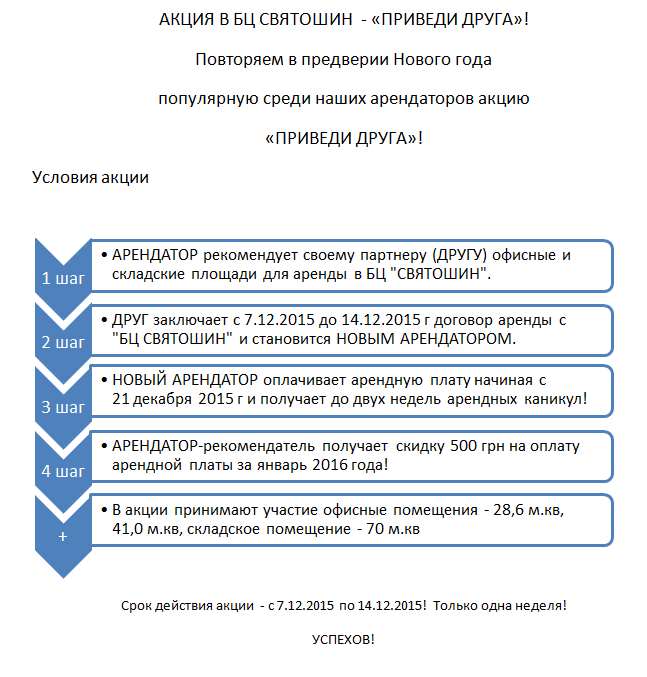 АКЦИЯ В БЦ СВЯТОШИН - «ПРИВЕДИ ДРУГА»!

Повторяем в предверии Нового года

популярную среди наших арендаторов акцию

«ПРИВЕДИ ДРУГА»!

Условия акции

1 шаг

• АРЕНДАТОР рекомендует своему партнеру (ДРУГУ) офисные и складские площади для аренды в БЦ "СВЯТОШИН".

2 шаг

• ДРУГ заключает с 7.12.2015 до 14.12.2015 г договор аренды с "БЦ СВЯТОШИН" и становится НОВЫМ АРЕНДАТОРОМ.

3 шаг

• НОВЫЙ АРЕНДАТОР оплачивает арендную плату начиная с 21 декабря 2015 г и получает до двух недель арендных каникул!

4 шаг

• АРЕНДАТОР-рекомендатель получает скидку 500 грн на оплату арендной платы за январь 2016 года!

+

• В акции принимают участие офисные помещения - 28,6 м.кв, 41,0 м.кв, складское помещение - 70 м.кв

Срок действия акции - с 7.12.2015 по 14.12.2015! Только одна неделя!

УСПЕХОВ!